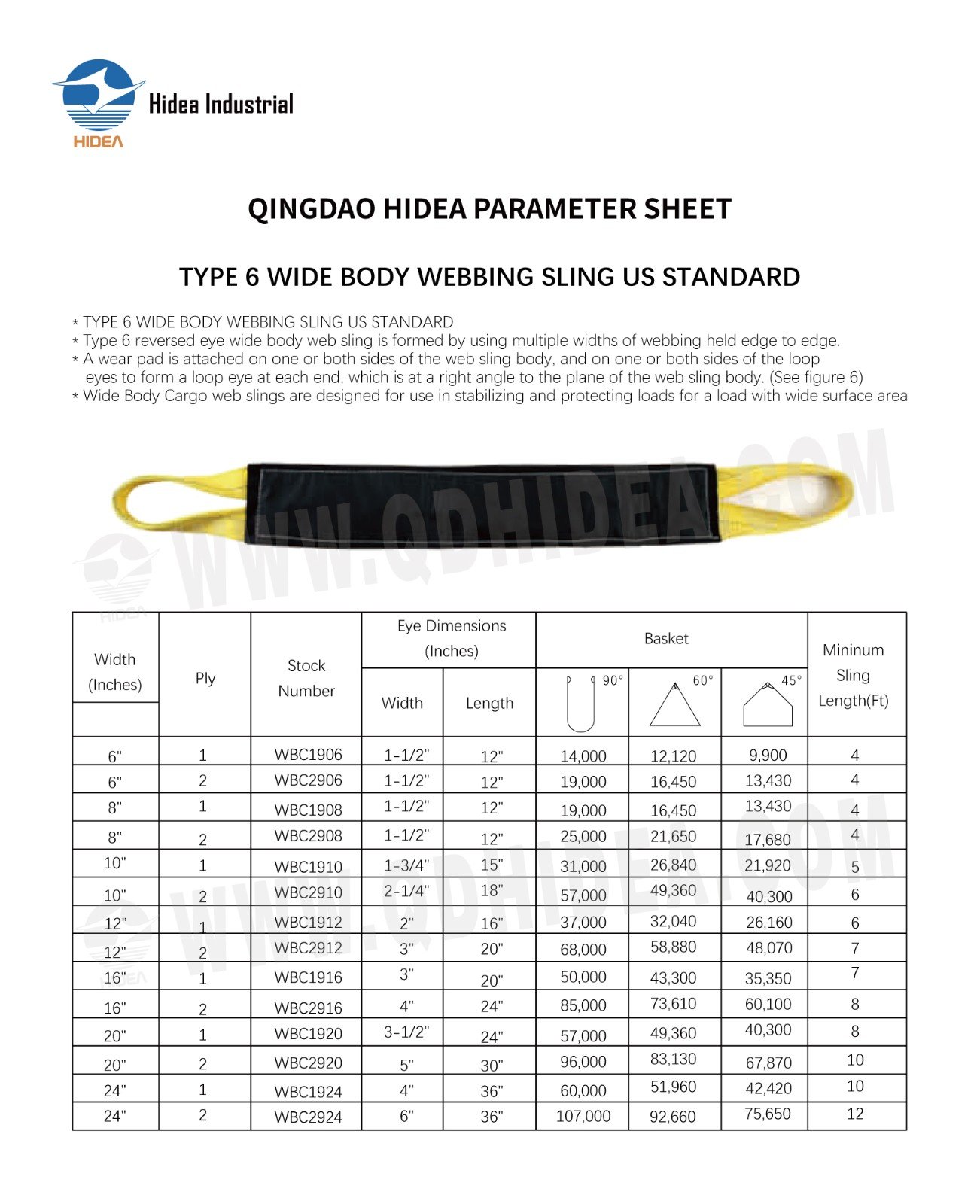 Hidea Industrial

HIDEA

QINGDAO HIDEA PARAMETER SHEET

TYPE 6 WIDE BODY WEBBING SLING US STANDARD

* TYPE 6 WIDE BODY WEBBING SLING US STANDARD
* Type 6 reversed eye wide body web sling is formed by using multiple widths of webbing held edge to edge.
* A wear pad is attached on one or both sides of the web sling body, and on one or both sides of the loop eyes to form a loop eye at each end, which is at a right angle to the plane of the web sling body. (See figure 6)
* Wide Body Cargo web slings are designed for use in stabilizing and protecting loads for a load with wide surface area

WWW.QDHIDEA.COM

| Width (Inches) | Ply | Stock Number | Eye Dimensions (Inches) Width | Eye Dimensions (Inches) Length | Basket 90° | Basket 60° | Basket 45° | Mininum Sling Length(Ft) |
|---|---|---|---|---|---|---|---|---|
| 6" | 1 | WBC1906 | 1-1/2" | 12" | 14,000 | 12,120 | 9,900 | 4 |
| 6" | 2 | WBC2906 | 1-1/2" | 12" | 19,000 | 16,450 | 13,430 | 4 |
| 8" | 1 | WBC1908 | 1-1/2" | 12" | 19,000 | 16,450 | 13,430 | 4 |
| 8" | 2 | WBC2908 | 1-1/2" | 12" | 25,000 | 21,650 | 17,680 | 4 |
| 10" | 1 | WBC1910 | 1-3/4" | 15" | 31,000 | 26,840 | 21,920 | 5 |
| 10" | 2 | WBC2910 | 2-1/4" | 18" | 57,000 | 49,360 | 40,300 | 6 |
| 12" | 1 | WBC1912 | 2" | 16" | 37,000 | 32,040 | 26,160 | 6 |
| 12" | 2 | WBC2912 | 3" | 20" | 68,000 | 58,880 | 48,070 | 7 |
| 16" | 1 | WBC1916 | 3" | 20" | 50,000 | 43,300 | 35,350 | 7 |
| 16" | 2 | WBC2916 | 4" | 24" | 85,000 | 73,610 | 60,100 | 8 |
| 20" | 1 | WBC1920 | 3-1/2" | 24" | 57,000 | 49,360 | 40,300 | 8 |
| 20" | 2 | WBC2920 | 5" | 30" | 96,000 | 83,130 | 67,870 | 10 |
| 24" | 1 | WBC1924 | 4" | 36" | 60,000 | 51,960 | 42,420 | 10 |
| 24" | 2 | WBC2924 | 6" | 36" | 107,000 | 92,660 | 75,650 | 12 |

WWW.QDHIDEA.COM